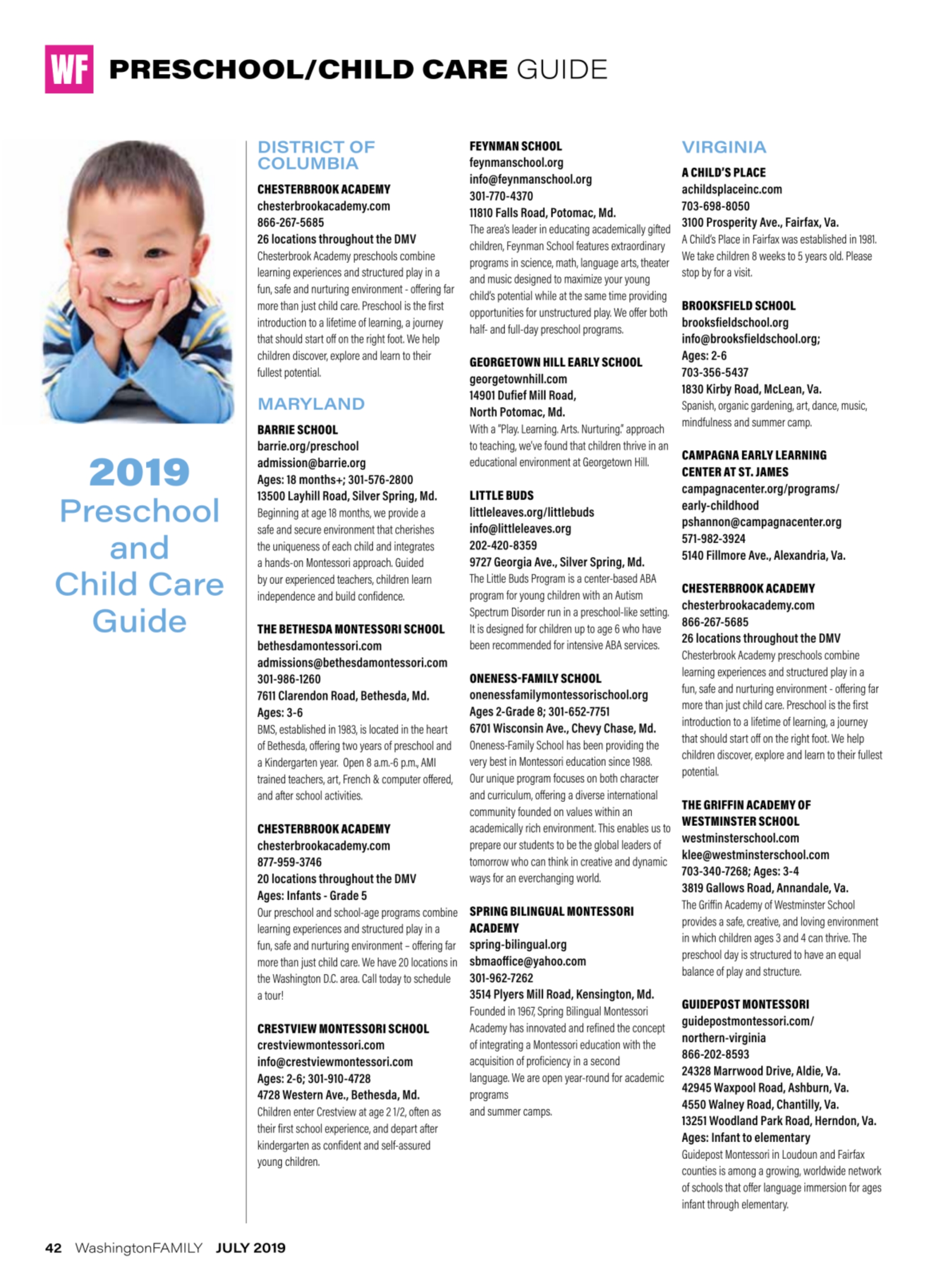 WF PRESCHOOL/CHILD CARE GUIDE

2019 Preschool and Child Care Guide

DISTRICT OF COLUMBIA

CHESTERBROOK ACADEMY
chesterbrookacademy.com
866-267-5685
26 locations throughout the DMV
Chesterbrook Academy preschools combine learning experiences and structured play in a fun, safe and nurturing environment - offering far more than just child care. Preschool is the first introduction to a lifetime of learning, a journey that should start off on the right foot. We help children discover, explore and learn to their fullest potential.

MARYLAND

BARRIE SCHOOL
barrie.org/preschool
admission@barrie.org
Ages: 18 months+; 301-576-2800
13500 Layhill Road, Silver Spring, Md.
Beginning at age 18 months, we provide a safe and secure environment that cherishes the uniqueness of each child and integrates a hands-on Montessori approach. Guided by our experienced teachers, children learn independence and build confidence.

THE BETHESDA MONTESSORI SCHOOL
bethesdamontessori.com
admissions@bethesdamontessori.com
301-986-1260
7611 Clarendon Road, Bethesda, Md.
Ages: 3-6
BMS, established in 1983, is located in the heart of Bethesda, offering two years of preschool and a Kindergarten year. Open 8 a.m.-6 p.m., AMI trained teachers, art, French & computer offered, and after school activities.

CHESTERBROOK ACADEMY
chesterbrookacademy.com
877-959-3746
20 locations throughout the DMV
Ages: Infants - Grade 5
Our preschool and school-age programs combine learning experiences and structured play in a fun, safe and nurturing environment – offering far more than just child care. We have 20 locations in the Washington D.C. area. Call today to schedule a tour!

CRESTVIEW MONTESSORI SCHOOL
crestviewmontessori.com
info@crestviewmontessori.com
Ages: 2-6; 301-910-4728
4728 Western Ave., Bethesda, Md.
Children enter Crestview at age 2 1/2, often as their first school experience, and depart after kindergarten as confident and self-assured young children.

FEYNMAN SCHOOL
feynmanschool.org
info@feynmanschool.org
301-770-4370
11810 Falls Road, Potomac, Md.
The area's leader in educating academically gifted children, Feynman School features extraordinary programs in science, math, language arts, theater and music designed to maximize your young child's potential while at the same time providing opportunities for unstructured play. We offer both half- and full-day preschool programs.

GEORGETOWN HILL EARLY SCHOOL
georgetownhill.com
14901 Dufief Mill Road, North Potomac, Md.
With a "Play. Learning. Arts. Nurturing." approach to teaching, we've found that children thrive in an educational environment at Georgetown Hill.

LITTLE BUDS
littleleaves.org/littlebuds
info@littleleaves.org
202-420-8359
9727 Georgia Ave., Silver Spring, Md.
The Little Buds Program is a center-based ABA program for young children with an Autism Spectrum Disorder run in a preschool-like setting. It is designed for children up to age 6 who have been recommended for intensive ABA services.

ONENESS-FAMILY SCHOOL
onenessfamilymontessorischool.org
Ages 2-Grade 8; 301-652-7751
6701 Wisconsin Ave., Chevy Chase, Md.
Oneness-Family School has been providing the very best in Montessori education since 1988. Our unique program focuses on both character and curriculum, offering a diverse international community founded on values within an academically rich environment. This enables us to prepare our students to be the global leaders of tomorrow who can think in creative and dynamic ways for an everchanging world.

SPRING BILINGUAL MONTESSORI ACADEMY
spring-bilingual.org
sbmaoffice@yahoo.com
301-962-7262
3514 Plyers Mill Road, Kensington, Md.
Founded in 1967, Spring Bilingual Montessori Academy has innovated and refined the concept of integrating a Montessori education with the acquisition of proficiency in a second language. We are open year-round for academic programs
and summer camps.

VIRGINIA

A CHILD'S PLACE
achildsplaceinc.com
703-698-8050
3100 Prosperity Ave., Fairfax, Va.
A Child's Place in Fairfax was established in 1981. We take children 8 weeks to 5 years old. Please stop by for a visit.

BROOKSFIELD SCHOOL
brooksfieldschool.org
info@brooksfieldschool.org;
Ages: 2-6
703-356-5437
1830 Kirby Road, McLean, Va.
Spanish, organic gardening, art, dance, music, mindfulness and summer camp.

CAMPAGNA EARLY LEARNING CENTER AT ST. JAMES
campagnacenter.org/programs/early-childhood
pshannon@campagnacenter.org
571-982-3924
5140 Fillmore Ave., Alexandria, Va.

CHESTERBROOK ACADEMY
chesterbrookacademy.com
866-267-5685
26 locations throughout the DMV
Chesterbrook Academy preschools combine learning experiences and structured play in a fun, safe and nurturing environment - offering far more than just child care. Preschool is the first introduction to a lifetime of learning, a journey that should start off on the right foot. We help children discover, explore and learn to their fullest potential.

THE GRIFFIN ACADEMY OF WESTMINSTER SCHOOL
westminsterschool.com
klee@westminsterschool.com
703-340-7268; Ages: 3-4
3819 Gallows Road, Annandale, Va.
The Griffin Academy of Westminster School provides a safe, creative, and loving environment in which children ages 3 and 4 can thrive. The preschool day is structured to have an equal balance of play and structure.

GUIDEPOST MONTESSORI
guidepostmontessori.com/northern-virginia
866-202-8593
24328 Marrwood Drive, Aldie, Va.
42945 Waxpool Road, Ashburn, Va.
4550 Walney Road, Chantilly, Va.
13251 Woodland Park Road, Herndon, Va.
Ages: Infant to elementary
Guidepost Montessori in Loudoun and Fairfax counties is among a growing, worldwide network of schools that offer language immersion for ages infant through elementary.

42 WashingtonFAMILY JULY 2019